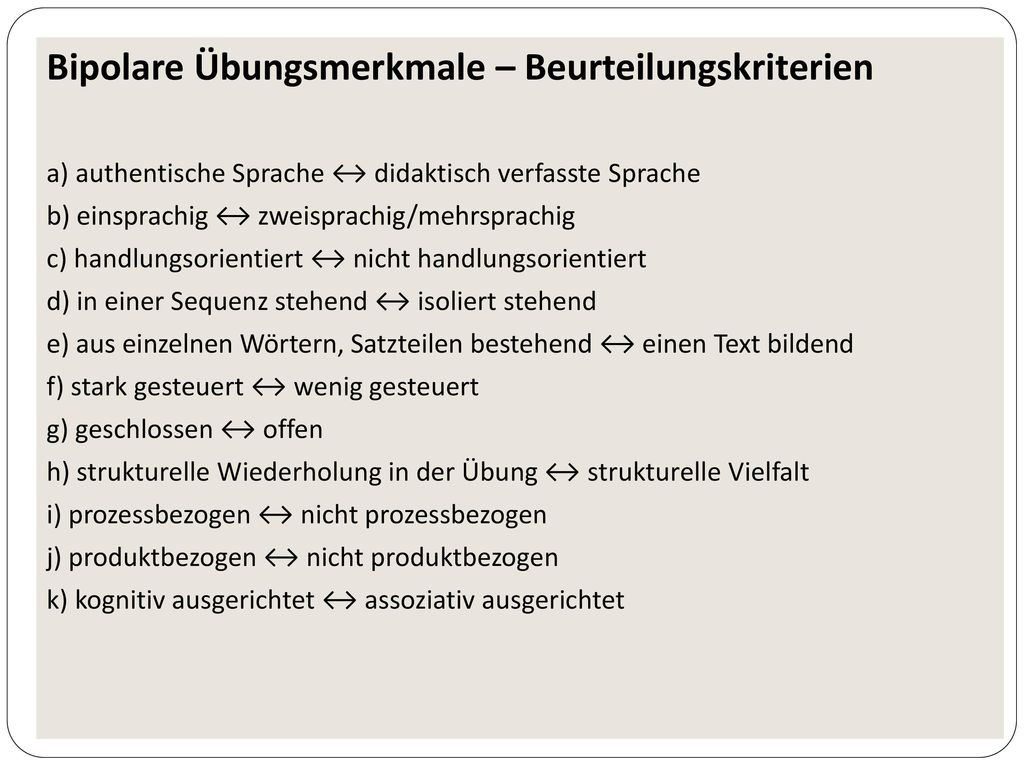 Bipolare Übungsmerkmale – Beurteilungskriterien

a) authentische Sprache ↔ didaktisch verfasste Sprache
b) einsprachig ↔ zweisprachig/mehrsprachig
c) handlungsorientiert ↔ nicht handlungsorientiert
d) in einer Sequenz stehend ↔ isoliert stehend
e) aus einzelnen Wörtern, Satzteilen bestehend ↔ einen Text bildend
f) stark gesteuert ↔ wenig gesteuert
g) geschlossen ↔ offen
h) strukturelle Wiederholung in der Übung ↔ strukturelle Vielfalt
i) prozessbezogen ↔ nicht prozessbezogen
j) produktbezogen ↔ nicht produktbezogen
k) kognitiv ausgerichtet ↔ assoziativ ausgerichtet